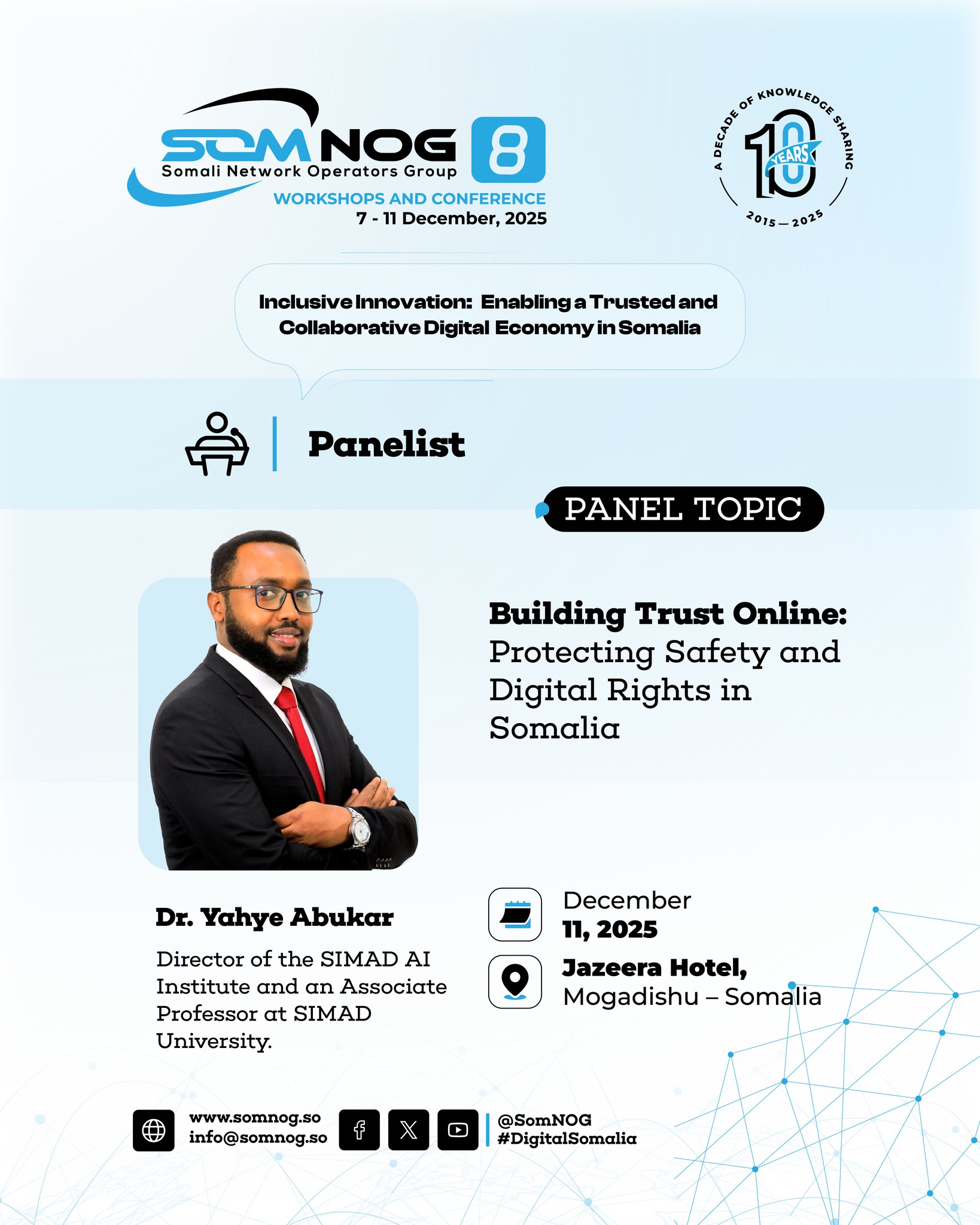 SOMNOG 8
Somali Network Operators Group
WORKSHOPS AND CONFERENCE
7 - 11 December, 2025

A DECADE OF KNOWLEDGE SHARING
10 YEARS
2015 — 2025

Inclusive Innovation: Enabling a Trusted and Collaborative Digital Economy in Somalia

Panelist

PANEL TOPIC

Building Trust Online: Protecting Safety and Digital Rights in Somalia

Dr. Yahye Abukar

Director of the SIMAD AI Institute and an Associate Professor at SIMAD University.

December
11, 2025

Jazeera Hotel,
Mogadishu – Somalia

www.somnog.so
info@somnog.so

@SomNOG
#DigitalSomalia